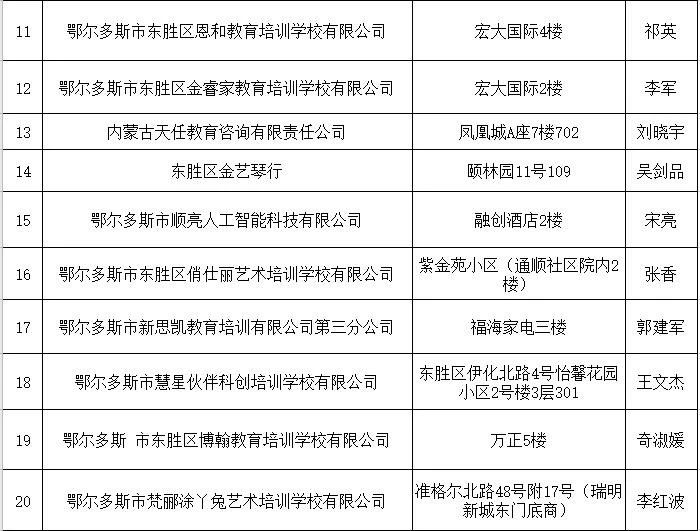 | 11 | 鄂尔多斯市东胜区恩和教育培训学校有限公司 | 宏大国际4楼 | 祁英 |
|---|---|---|---|
| 12 | 鄂尔多斯市东胜区金睿家教育培训学校有限公司 | 宏大国际2楼 | 李军 |
| 13 | 内蒙古天任教育咨询有限责任公司 | 凤凰城A座7楼702 | 刘晓宇 |
| 14 | 东胜区金艺琴行 | 颐林园11号109 | 吴剑品 |
| 15 | 鄂尔多斯市顺亮人工智能科技有限公司 | 融创酒店2楼 | 宋亮 |
| 16 | 鄂尔多斯市东胜区俏仕丽艺术培训学校有限公司 | 紫金苑小区（通顺社区院内2楼） | 张香 |
| 17 | 鄂尔多斯市新思凯教育培训有限公司第三分公司 | 福海家电三楼 | 郭建军 |
| 18 | 鄂尔多斯市慧星伙伴科创培训学校有限公司 | 东胜区伊化北路4号怡馨花园小区2号楼3层301 | 王文杰 |
| 19 | 鄂尔多斯 市东胜区博翰教育培训学校有限公司 | 万正5楼 | 奇淑媛 |
| 20 | 鄂尔多斯市梵丽涂丫兔艺术培训学校有限公司 | 准格尔北路48号附17号（瑞明新城东门底商） | 李红波 |